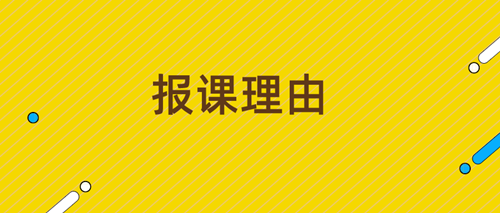 报课理由